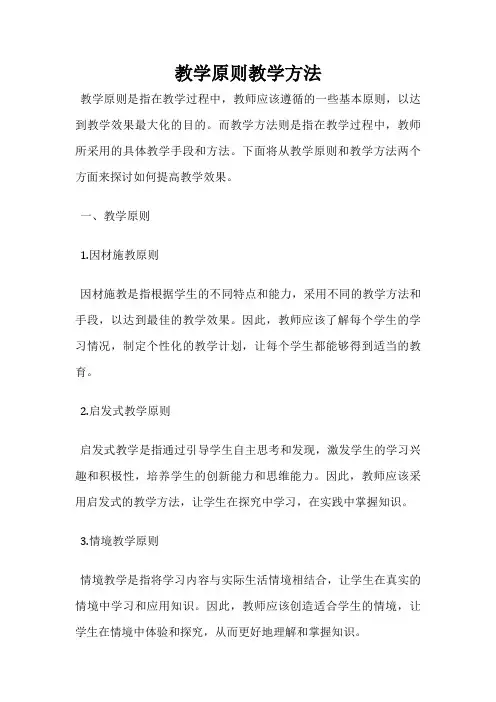 教学原则教学方法

教学原则是指在教学过程中，教师应该遵循的一些基本原则，以达到教学效果最大化的目的。而教学方法则是指在教学过程中，教师所采用的具体教学手段和方法。下面将从教学原则和教学方法两个方面来探讨如何提高教学效果。

一、教学原则

1.因材施教原则

因材施教是指根据学生的不同特点和能力，采用不同的教学方法和手段，以达到最佳的教学效果。因此，教师应该了解每个学生的学习情况，制定个性化的教学计划，让每个学生都能够得到适当的教育。

2.启发式教学原则

启发式教学是指通过引导学生自主思考和发现，激发学生的学习兴趣和积极性，培养学生的创新能力和思维能力。因此，教师应该采用启发式的教学方法，让学生在探究中学习，在实践中掌握知识。

3.情境教学原则

情境教学是指将学习内容与实际生活情境相结合，让学生在真实的情境中学习和应用知识。因此，教师应该创造适合学生的情境，让学生在情境中体验和探究，从而更好地理解和掌握知识。